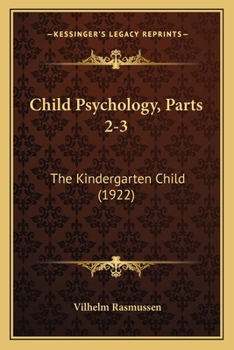 —KESSINGER'S LEGACY REPRINTS—

Child Psychology, Parts 2-3

The Kindergarten Child (1922)

Vilhelm Rasmussen